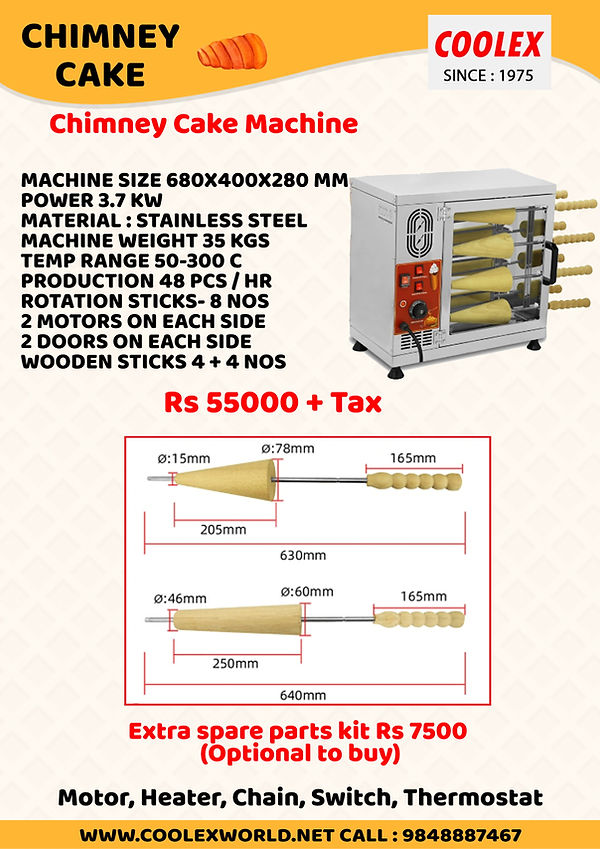 CHIMNEY CAKE

COOLEX
SINCE : 1975

Chimney Cake Machine

MACHINE SIZE 680X400X280 MM
POWER 3.7 KW
MATERIAL : STAINLESS STEEL
MACHINE WEIGHT 35 KGS
TEMP RANGE 50-300 C
PRODUCTION 48 PCS / HR
ROTATION STICKS- 8 NOS
2 MOTORS ON EACH SIDE
2 DOORS ON EACH SIDE
WOODEN STICKS 4 + 4 NOS

Rs 55000 + Tax

Ø:15mm
Ø:78mm
165mm
205mm
630mm

Ø:46mm
Ø:60mm
165mm
250mm
640mm

Extra spare parts kit Rs 7500
(Optional to buy)

Motor, Heater, Chain, Switch, Thermostat

WWW.COOLEXWORLD.NET CALL : 9848887467